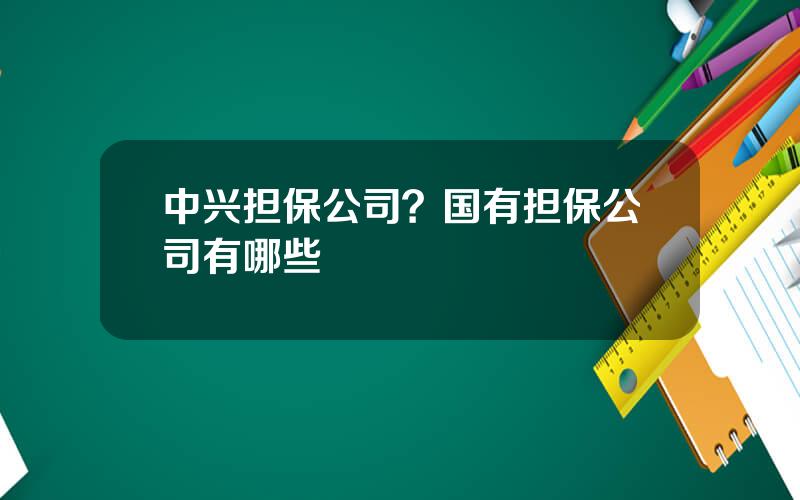 中兴担保公司？国有担保公司有哪些